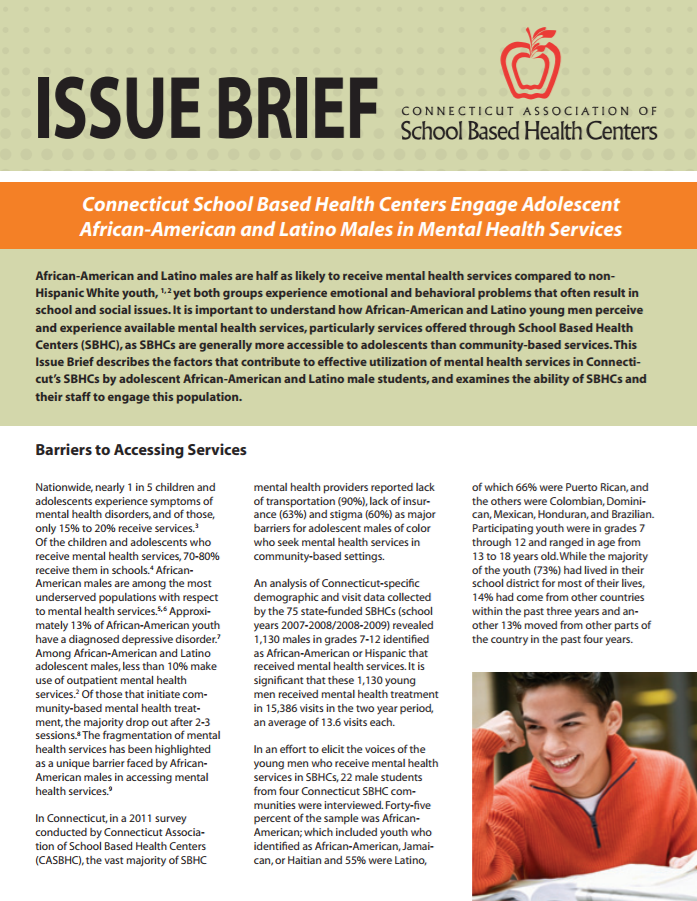 ISSUE BRIEF

CONNECTICUT ASSOCIATION OF School Based Health Centers

Connecticut School Based Health Centers Engage Adolescent African-American and Latino Males in Mental Health Services

African-American and Latino males are half as likely to receive mental health services compared to non-Hispanic White youth, $^{1,2}$ yet both groups experience emotional and behavioral problems that often result in school and social issues. It is important to understand how African-American and Latino young men perceive and experience available mental health services, particularly services offered through School Based Health Centers (SBHC), as SBHCs are generally more accessible to adolescents than community-based services. This Issue Brief describes the factors that contribute to effective utilization of mental health services in Connecticut's SBHCs by adolescent African-American and Latino male students, and examines the ability of SBHCs and their staff to engage this population.

Barriers to Accessing Services

Nationwide, nearly 1 in 5 children and adolescents experience symptoms of mental health disorders, and of those, only 15% to 20% receive services.$^3$ Of the children and adolescents who receive mental health services, 70-80% receive them in schools.$^4$ African-American males are among the most underserved populations with respect to mental health services.$^{5,6}$ Approximately 13% of African-American youth have a diagnosed depressive disorder.$^7$ Among African-American and Latino adolescent males, less than 10% make use of outpatient mental health services.$^2$ Of those that initiate community-based mental health treatment, the majority drop out after 2-3 sessions.$^8$ The fragmentation of mental health services has been highlighted as a unique barrier faced by African-American males in accessing mental health services.$^9$

In Connecticut, in a 2011 survey conducted by Connecticut Association of School Based Health Centers (CASBHC), the vast majority of SBHC mental health providers reported lack of transportation (90%), lack of insurance (63%) and stigma (60%) as major barriers for adolescent males of color who seek mental health services in community-based settings.

An analysis of Connecticut-specific demographic and visit data collected by the 75 state-funded SBHCs (school years 2007-2008/2008-2009) revealed 1,130 males in grades 7-12 identified as African-American or Hispanic that received mental health services. It is significant that these 1,130 young men received mental health treatment in 15,386 visits in the two year period, an average of 13.6 visits each.

In an effort to elicit the voices of the young men who receive mental health services in SBHCs, 22 male students from four Connecticut SBHC communities were interviewed. Forty-five percent of the sample was African-American; which included youth who identified as African-American, Jamaican, or Haitian and 55% were Latino, of which 66% were Puerto Rican, and the others were Colombian, Dominican, Mexican, Honduran, and Brazilian. Participating youth were in grades 7 through 12 and ranged in age from 13 to 18 years old. While the majority of the youth (73%) had lived in their school district for most of their lives, 14% had come from other countries within the past three years and another 13% moved from other parts of the country in the past four years.